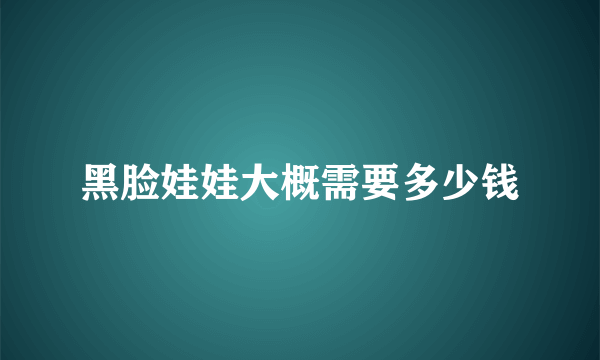 黑脸娃娃大概需要多少钱